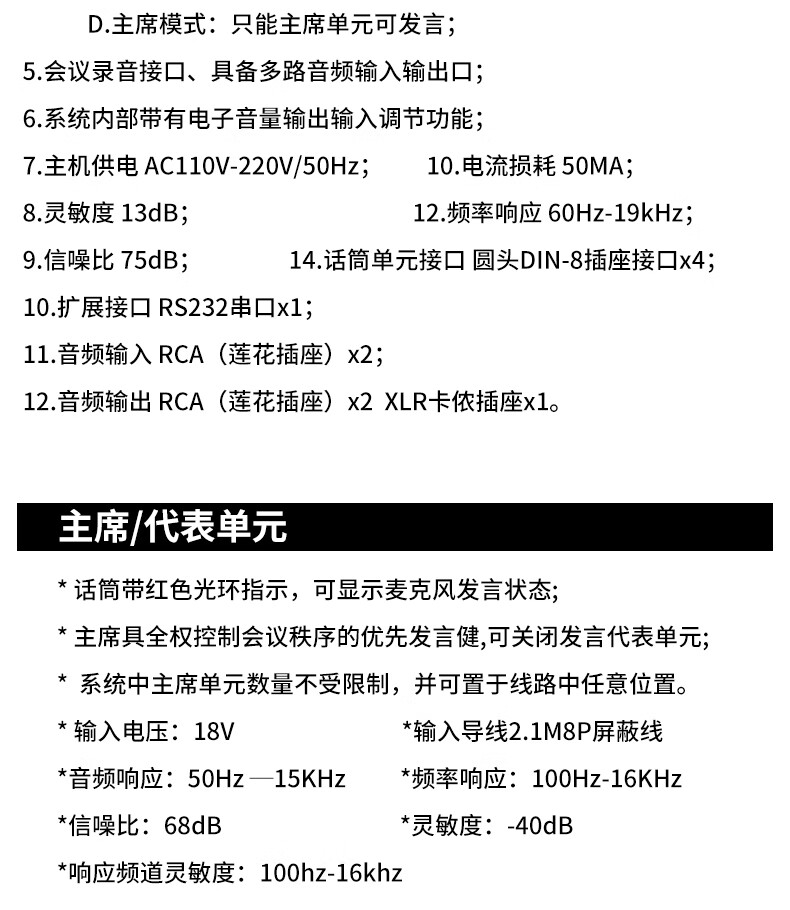 D.主席模式：只能主席单元可发言；

5.会议录音接口、具备多路音频输入输出口；

6.系统内部带有电子音量输出输入调节功能；

7.主机供电 AC110V-220V/50Hz；

10.电流损耗 50MA；

8.灵敏度 13dB；

12.频率响应 60Hz-19kHz；

9.信噪比 75dB；

14.话筒单元接口 圆头DIN-8插座接口x4；

10.扩展接口 RS232串口x1；

11.音频输入 RCA（莲花插座）x2；

12.音频输出 RCA（莲花插座）x2 XLR卡侬插座x1。

主席/代表单元

* 话筒带红色光环指示，可显示麦克风发言状态；

* 主席具全权控制会议秩序的优先发言健,可关闭发言代表单元；

* 系统中主席单元数量不受限制，并可置于线路中任意位置。

* 输入电压：18V

*输入导线2.1M8P屏蔽线

*音频响应：50Hz —15KHz

*频率响应：100Hz-16KHz

*信噪比：68dB

*灵敏度：-40dB

*响应频道灵敏度：100hz-16khz